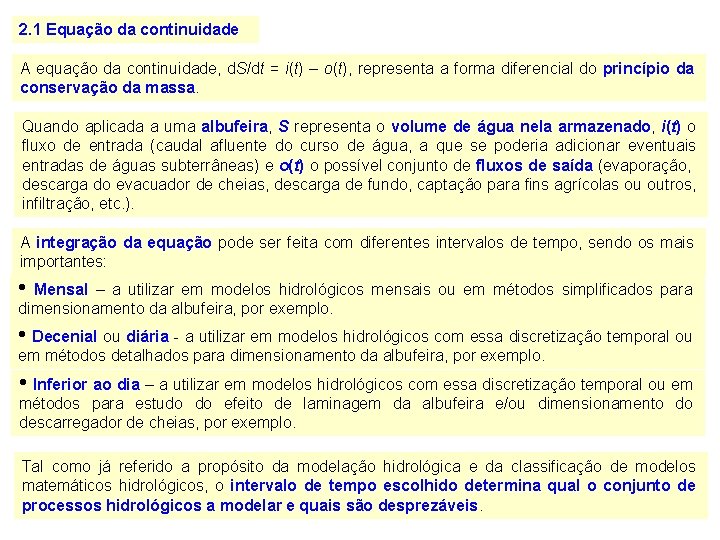 2.1 Equação da continuidade

A equação da continuidade, $dS/dt = i(t) - o(t)$, representa a forma diferencial do princípio da conservação da massa.

Quando aplicada a uma albufeira, $S$ representa o volume de água nela armazenado, $i(t)$ o fluxo de entrada (caudal afluente do curso de água, a que se poderia adicionar eventuais entradas de águas subterrâneas) e $o(t)$ o possível conjunto de fluxos de saída (evaporação, descarga do evacuador de cheias, descarga de fundo, captação para fins agrícolas ou outros, infiltração, etc.).

A integração da equação pode ser feita com diferentes intervalos de tempo, sendo os mais importantes:

• Mensal – a utilizar em modelos hidrológicos mensais ou em métodos simplificados para dimensionamento da albufeira, por exemplo.

• Decenial ou diária - a utilizar em modelos hidrológicos com essa discretização temporal ou em métodos detalhados para dimensionamento da albufeira, por exemplo.

• Inferior ao dia – a utilizar em modelos hidrológicos com essa discretização temporal ou em métodos para estudo do efeito de laminagem da albufeira e/ou dimensionamento do descarregador de cheias, por exemplo.

Tal como já referido a propósito da modelação hidrológica e da classificação de modelos matemáticos hidrológicos, o intervalo de tempo escolhido determina qual o conjunto de processos hidrológicos a modelar e quais são desprezáveis.